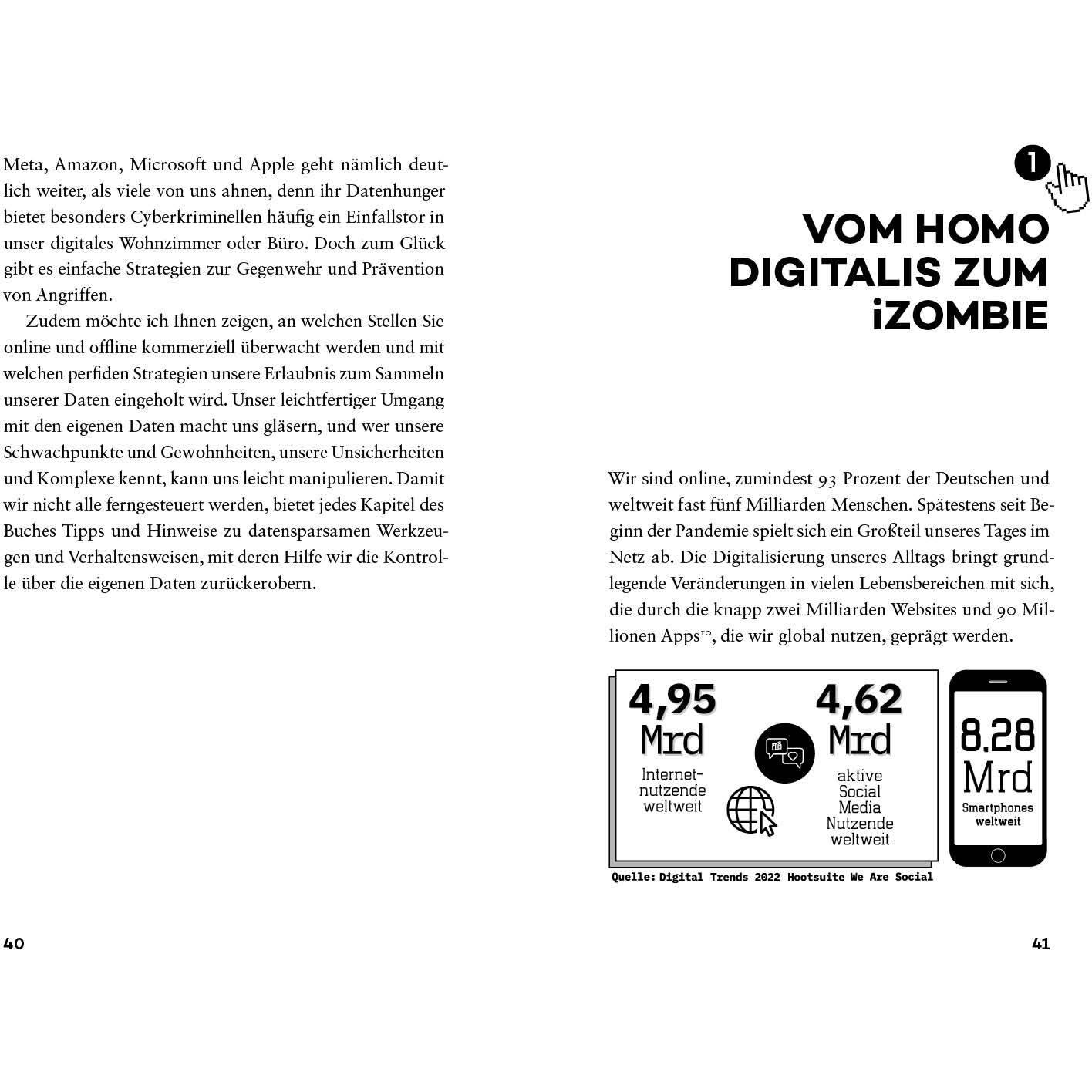 Meta, Amazon, Microsoft und Apple geht nämlich deutlich weiter, als viele von uns ahnen, denn ihr Datenhunger bietet besonders Cyberkriminellen häufig ein Einfallstor in unser digitales Wohnzimmer oder Büro. Doch zum Glück gibt es einfache Strategien zur Gegenwehr und Prävention von Angriffen.

Zudem möchte ich Ihnen zeigen, an welchen Stellen Sie online und offline kommerziell überwacht werden und mit welchen perfiden Strategien unsere Erlaubnis zum Sammeln unserer Daten eingeholt wird. Unser leichtfertiger Umgang mit den eigenen Daten macht uns gläsern, und wer unsere Schwachpunkte und Gewohnheiten, unsere Unsicherheiten und Komplexe kennt, kann uns leicht manipulieren. Damit wir nicht alle ferngesteuert werden, bietet jedes Kapitel des Buches Tipps und Hinweise zu datensparsamen Werkzeugen und Verhaltensweisen, mit deren Hilfe wir die Kontrolle über die eigenen Daten zurückerobern.

40

1

VOM HOMO DIGITALIS ZUM iZOMBIE

Wir sind online, zumindest 93 Prozent der Deutschen und weltweit fast fünf Milliarden Menschen. Spätestens seit Beginn der Pandemie spielt sich ein Großteil unseres Tages im Netz ab. Die Digitalisierung unseres Alltags bringt grundlegende Veränderungen in vielen Lebensbereichen mit sich, die durch die knapp zwei Milliarden Websites und 90 Millionen Apps$^{10}$, die wir global nutzen, geprägt werden.

4,95 Mrd Internetnutzende weltweit

4,62 Mrd aktive Social Media Nutzende weltweit

8.28 Mrd Smartphones weltweit

Quelle: Digital Trends 2022 Hootsuite We Are Social

41